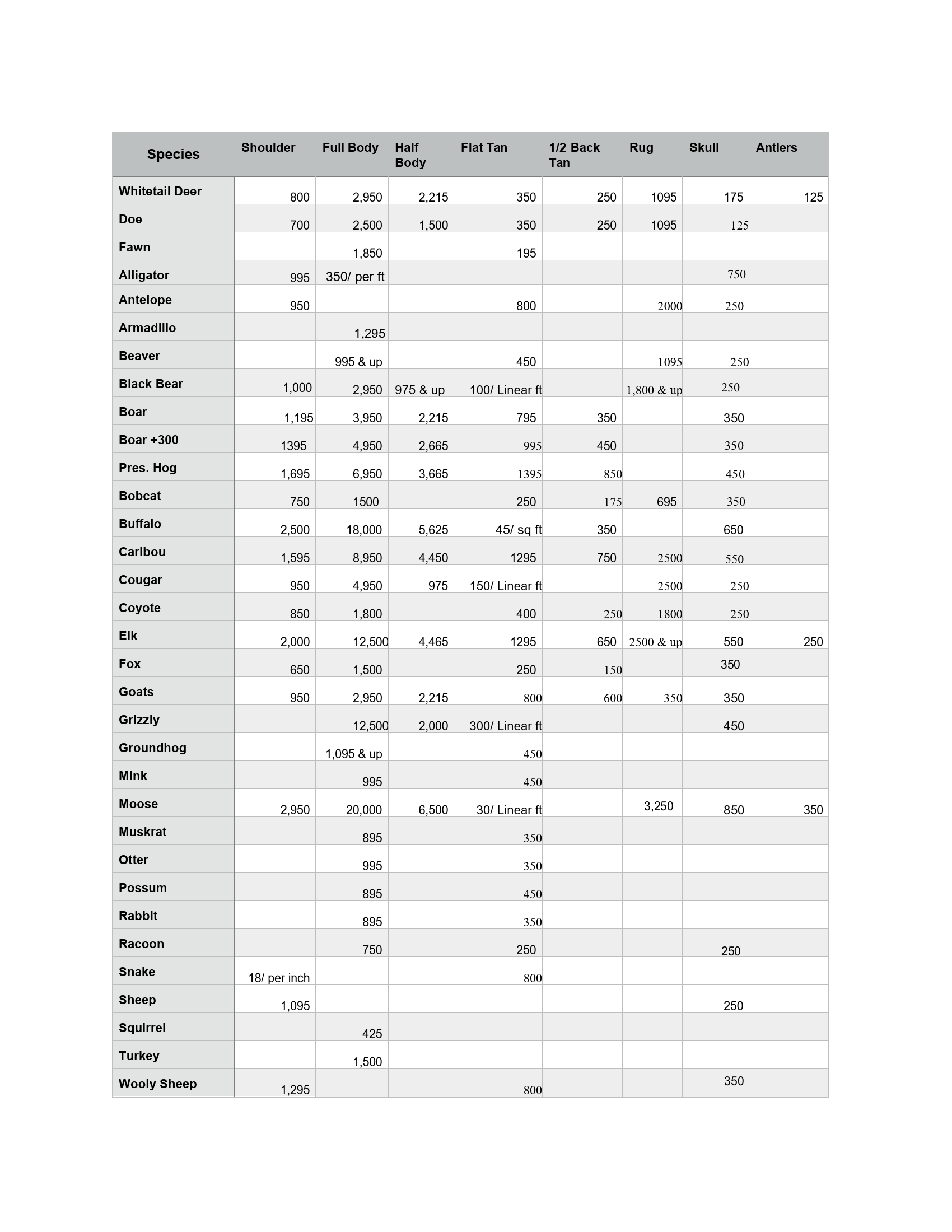 | Species | Shoulder | Full Body | Half Body | Flat Tan | 1/2 Back Tan | Rug | Skull | Antlers |
|---|---|---|---|---|---|---|---|---|
| Whitetail Deer | 800 | 2,950 | 2,215 | 350 | 250 | 1095 | 175 | 125 |
| Doe | 700 | 2,500 | 1,500 | 350 | 250 | 1095 | 125 | |
| Fawn | | 1,850 | | 195 | | | | |
| Alligator | 995 | 350/ per ft | | | | | 750 | |
| Antelope | 950 | | | 800 | | 2000 | 250 | |
| Armadillo | | 1,295 | | | | | | |
| Beaver | | 995 & up | | 450 | | 1095 | 250 | |
| Black Bear | 1,000 | 2,950 | 975 & up | 100/ Linear ft | | 1,800 & up | 250 | |
| Boar | 1,195 | 3,950 | 2,215 | 795 | 350 | | 350 | |
| Boar +300 | 1395 | 4,950 | 2,665 | 995 | 450 | | 350 | |
| Pres. Hog | 1,695 | 6,950 | 3,665 | 1395 | 850 | | 450 | |
| Bobcat | 750 | 1500 | | 250 | 175 | 695 | 350 | |
| Buffalo | 2,500 | 18,000 | 5,625 | 45/ sq ft | 350 | | 650 | |
| Caribou | 1,595 | 8,950 | 4,450 | 1295 | 750 | 2500 | 550 | |
| Cougar | 950 | 4,950 | 975 | 150/ Linear ft | | 2500 | 250 | |
| Coyote | 850 | 1,800 | | 400 | 250 | 1800 | 250 | |
| Elk | 2,000 | 12,500 | 4,465 | 1295 | 650 | 2500 & up | 550 | 250 |
| Fox | 650 | 1,500 | | 250 | 150 | | 350 | |
| Goats | 950 | 2,950 | 2,215 | 800 | 600 | 350 | 350 | |
| Grizzly | | 12,500 | 2,000 | 300/ Linear ft | | | 450 | |
| Groundhog | | 1,095 & up | | 450 | | | | |
| Mink | | 995 | | 450 | | | | |
| Moose | 2,950 | 20,000 | 6,500 | 30/ Linear ft | | 3,250 | 850 | 350 |
| Muskrat | | 895 | | 350 | | | | |
| Otter | | 995 | | 350 | | | | |
| Possum | | 895 | | 450 | | | | |
| Rabbit | | 895 | | 350 | | | | |
| Racoon | | 750 | | 250 | | | 250 | |
| Snake | 18/ per inch | | | 800 | | | | |
| Sheep | 1,095 | | | | | | 250 | |
| Squirrel | | 425 | | | | | | |
| Turkey | | 1,500 | | | | | | |
| Wooly Sheep | 1,295 | | | 800 | | | 350 | |